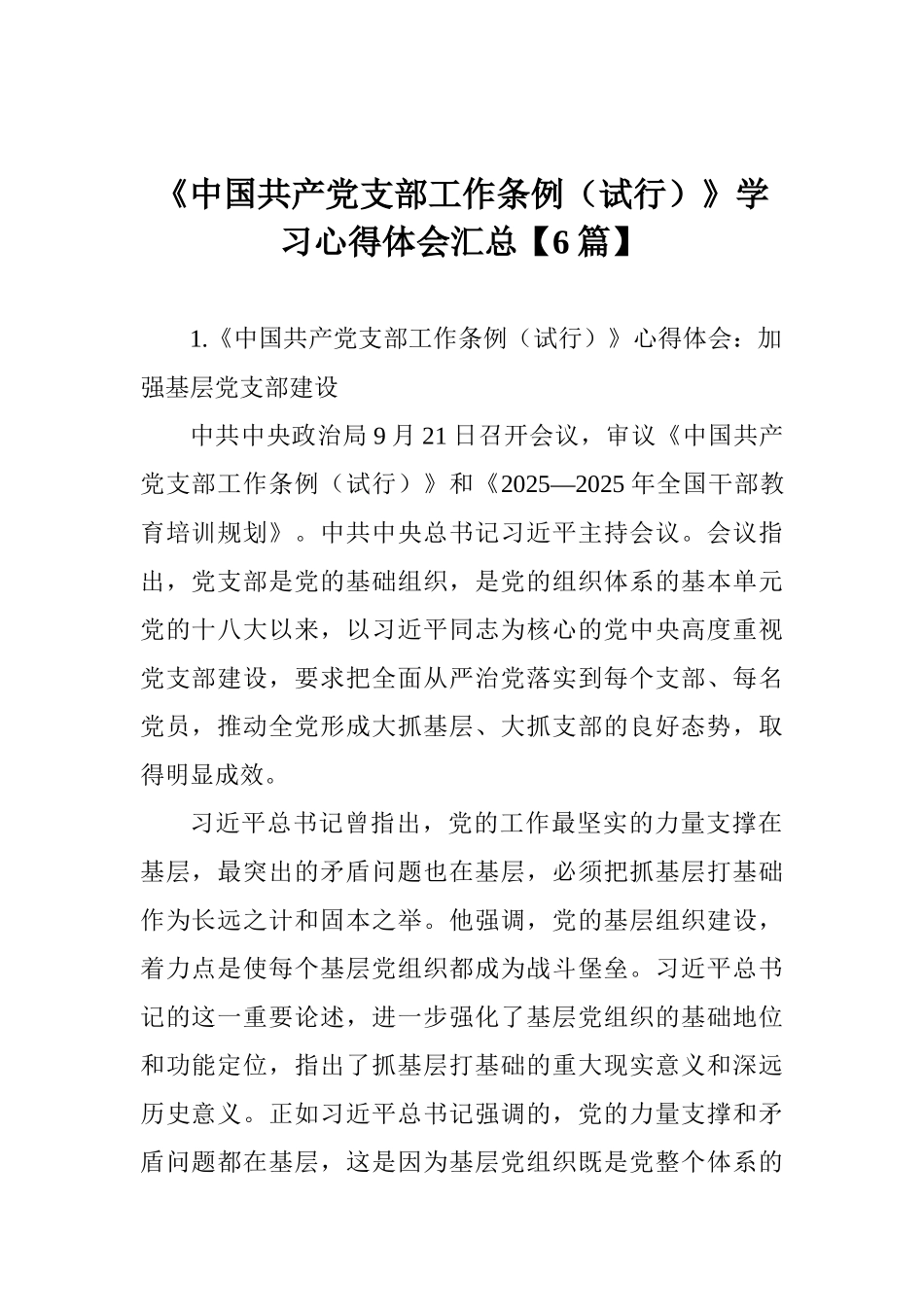 《中国共产党支部工作条例（试行）》学习心得体会汇总【6篇】

1.《中国共产党支部工作条例（试行）》心得体会：加强基层党支部建设

中共中央政治局9月21日召开会议，审议《中国共产党支部工作条例（试行）》和《2025—2025年全国干部教育培训规划》。中共中央总书记习近平主持会议。会议指出，党支部是党的基础组织，是党的组织体系的基本单元党的十八大以来，以习近平同志为核心的党中央高度重视党支部建设，要求把全面从严治党落实到每个支部、每名党员，推动全党形成大抓基层、大抓支部的良好态势，取得明显成效。

习近平总书记曾指出，党的工作最坚实的力量支撑在基层，最突出的矛盾问题也在基层，必须把抓基层打基础作为长远之计和固本之举。他强调，党的基层组织建设，着力点是使每个基层党组织都成为战斗堡垒。习近平总书记的这一重要论述，进一步强化了基层党组织的基础地位和功能定位，指出了抓基层打基础的重大现实意义和深远历史意义。正如习近平总书记强调的，党的力量支撑和矛盾问题都在基层，这是因为基层党组织既是党整个体系的